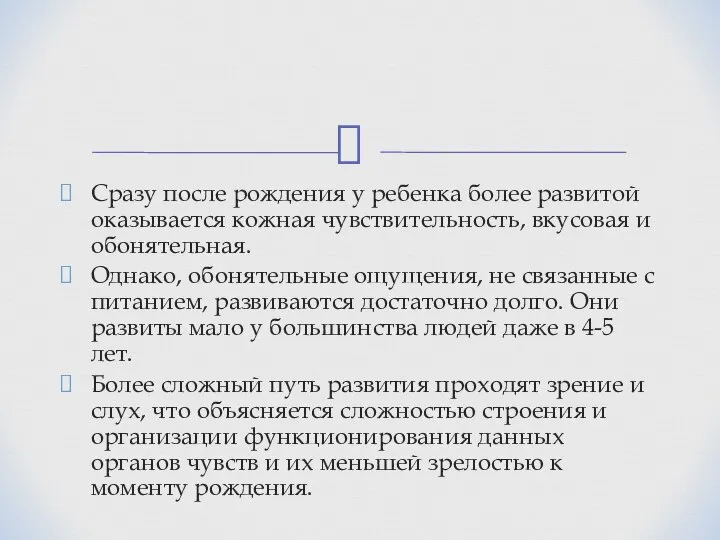 Сразу после рождения у ребенка более развитой оказывается кожная чувствительность, вкусовая и обонятельная.

Однако, обонятельные ощущения, не связанные с питанием, развиваются достаточно долго. Они развиты мало у большинства людей даже в 4-5 лет.

Более сложный путь развития проходят зрение и слух, что объясняется сложностью строения и организации функционирования данных органов чувств и их меньшей зрелостью к моменту рождения.